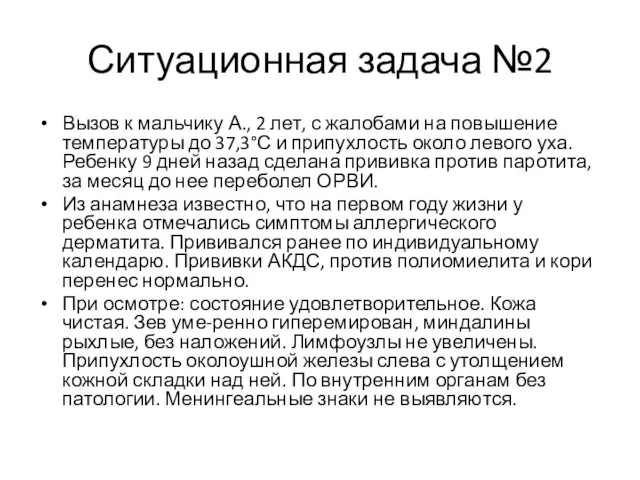 Ситуационная задача №2

• Вызов к мальчику А., 2 лет, с жалобами на повышение температуры до 37,3°С и припухлость около левого уха. Ребенку 9 дней назад сделана прививка против паротита, за месяц до нее переболел ОРВИ.
• Из анамнеза известно, что на первом году жизни у ребенка отмечались симптомы аллергического дерматита. Прививался ранее по индивидуальному календарю. Прививки АКДС, против полиомиелита и кори перенес нормально.
• При осмотре: состояние удовлетворительное. Кожа чистая. Зев уме-ренно гиперемирован, миндалины рыхлые, без наложений. Лимфоузлы не увеличены. Припухлость околоушной железы слева с утолщением кожной складки над ней. По внутренним органам без патологии. Менингеальные знаки не выявляются.